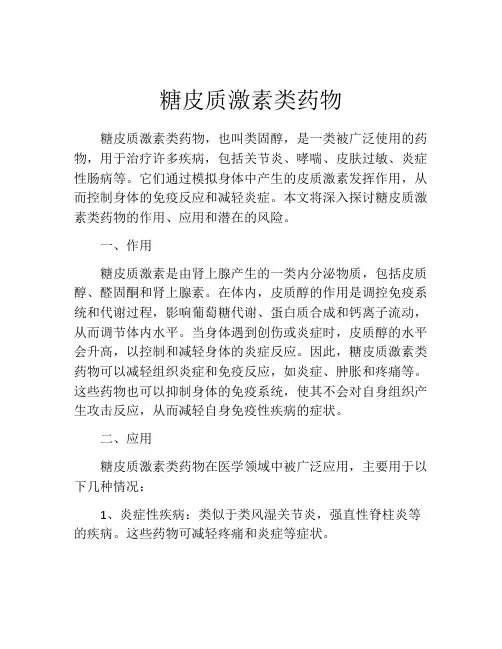 糖皮质激素类药物

糖皮质激素类药物，也叫类固醇，是一类被广泛使用的药物，用于治疗许多疾病，包括关节炎、哮喘、皮肤过敏、炎症性肠病等。它们通过模拟身体中产生的皮质激素发挥作用，从而控制身体的免疫反应和减轻炎症。本文将深入探讨糖皮质激素类药物的作用、应用和潜在的风险。

一、作用

糖皮质激素是由肾上腺产生的一类内分泌物质，包括皮质醇、醛固酮和肾上腺素。在体内，皮质醇的作用是调控免疫系统和代谢过程，影响葡萄糖代谢、蛋白质合成和钙离子流动，从而调节体内水平。当身体遇到创伤或炎症时，皮质醇的水平会升高，以控制和减轻身体的炎症反应。因此，糖皮质激素类药物可以减轻组织炎症和免疫反应，如炎症、肿胀和疼痛等。这些药物也可以抑制身体的免疫系统，使其不会对自身组织产生攻击反应，从而减轻自身免疫性疾病的症状。

二、应用

糖皮质激素类药物在医学领域中被广泛应用，主要用于以下几种情况：

1、炎症性疾病：类似于类风湿关节炎，强直性脊柱炎等的疾病。这些药物可减轻疼痛和炎症等症状。